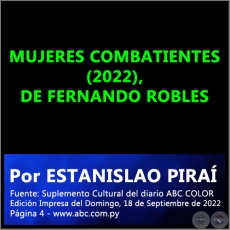 MUJERES COMBATIENTES (2022), DE FERNANDO ROBLES

Por ESTANISLAO PIRAÍ

Fuente: Suplemento Cultural del diario ABC COLOR
Edición Impresa del Domingo, 18 de Septiembre de 2022
Página 4 - www.abc.com.py